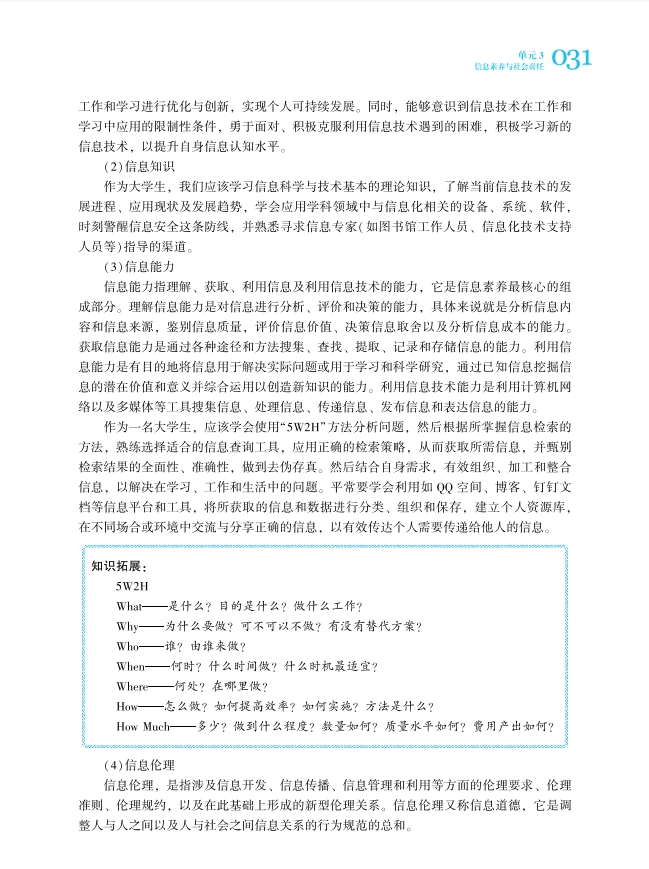 单元3
信息素养与社会责任 031

工作和学习进行优化与创新，实现个人可持续发展。同时，能够意识到信息技术在工作和学习中应用的限制性条件，勇于面对、积极克服利用信息技术遇到的困难，积极学习新的信息技术，以提升自身信息认知水平。

(2)信息知识

作为大学生，我们应该学习信息科学与技术基本的理论知识，了解当前信息技术的发展进程、应用现状及发展趋势，学会应用学科领域中与信息化相关的设备、系统、软件，时刻警醒信息安全这条防线，并熟悉寻求信息专家(如图书馆工作人员、信息化技术支持人员等)指导的渠道。

(3)信息能力

信息能力指理解、获取、利用信息及利用信息技术的能力，它是信息素养最核心的组成部分。理解信息能力是对信息进行分析、评价和决策的能力，具体来说就是分析信息内容和信息来源，鉴别信息质量，评价信息价值、决策信息取舍以及分析信息成本的能力。获取信息能力是通过各种途径和方法搜集、查找、提取、记录和存储信息的能力。利用信息能力是有目的地将信息用于解决实际问题或用于学习和科学研究，通过已知信息挖掘信息的潜在价值和意义并综合运用以创造新知识的能力。利用信息技术能力是利用计算机网络以及多媒体等工具搜集信息、处理信息、传递信息、发布信息和表达信息的能力。

作为一名大学生，应该学会使用“5W2H”方法分析问题，然后根据所掌握信息检索的方法，熟练选择适合的信息查询工具，应用正确的检索策略，从而获取所需信息，并甄别检索结果的全面性、准确性，做到去伪存真。然后结合自身需求，有效组织、加工和整合信息，以解决在学习、工作和生活中的问题。平常要学会利用如QQ空间、博客、钉钉文档等信息平台和工具，将所获取的信息和数据进行分类、组织和保存，建立个人资源库，在不同场合或环境中交流与分享正确的信息，以有效传达个人需要传递给他人的信息。

知识拓展：

5W2H

What——是什么？目的是什么？做什么工作？

Why——为什么要做？可不可以不做？有没有替代方案？

Who——谁？由谁来做？

When——何时？什么时间做？什么时机最适宜？

Where——何处？在哪里做？

How——怎么做？如何提高效率？如何实施？方法是什么？

How Much——多少？做到什么程度？数量如何？质量水平如何？费用产出如何？

(4)信息伦理

信息伦理，是指涉及信息开发、信息传播、信息管理和利用等方面的伦理要求、伦理准则、伦理规约，以及在此基础上形成的新型伦理关系。信息伦理又称信息道德，它是调整人与人之间以及人与社会之间信息关系的行为规范的总和。